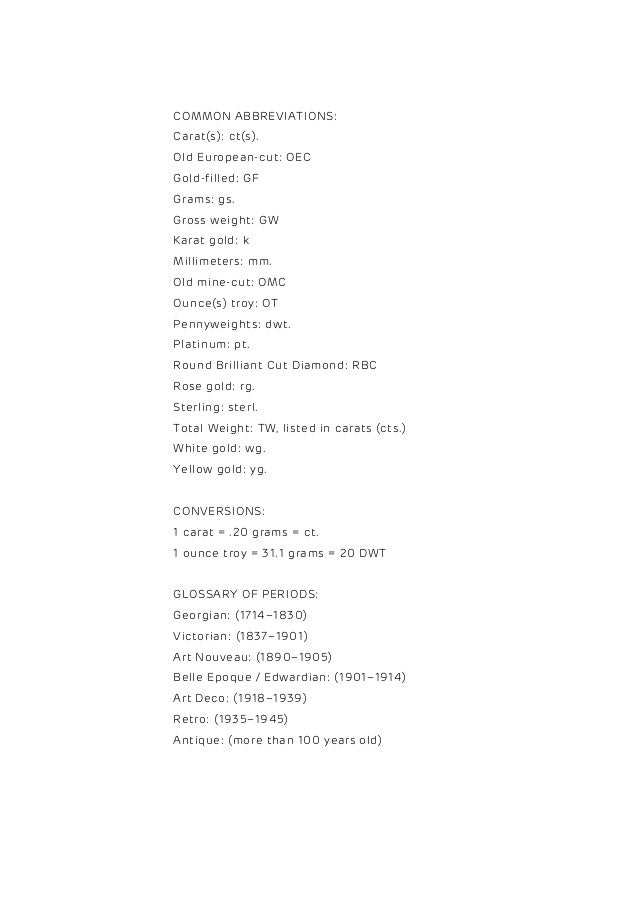 COMMON ABBREVIATIONS:
Carat(s): ct(s).
Old European-cut: OEC
Gold-filled: GF
Grams: gs.
Gross weight: GW
Karat gold: k
Millimeters: mm.
Old mine-cut: OMC
Ounce(s) troy: OT
Pennyweights: dwt.
Platinum: pt.
Round Brilliant Cut Diamond: RBC
Rose gold: rg.
Sterling: sterl.
Total Weight: TW, listed in carats (cts.)
White gold: wg.
Yellow gold: yg.

CONVERSIONS:
1 carat = .20 grams = ct.
1 ounce troy = 31.1 grams = 20 DWT

GLOSSARY OF PERIODS:
Georgian: (1714–1830)
Victorian: (1837–1901)
Art Nouveau: (1890–1905)
Belle Epoque / Edwardian: (1901–1914)
Art Deco: (1918–1939)
Retro: (1935–1945)
Antique: (more than 100 years old)